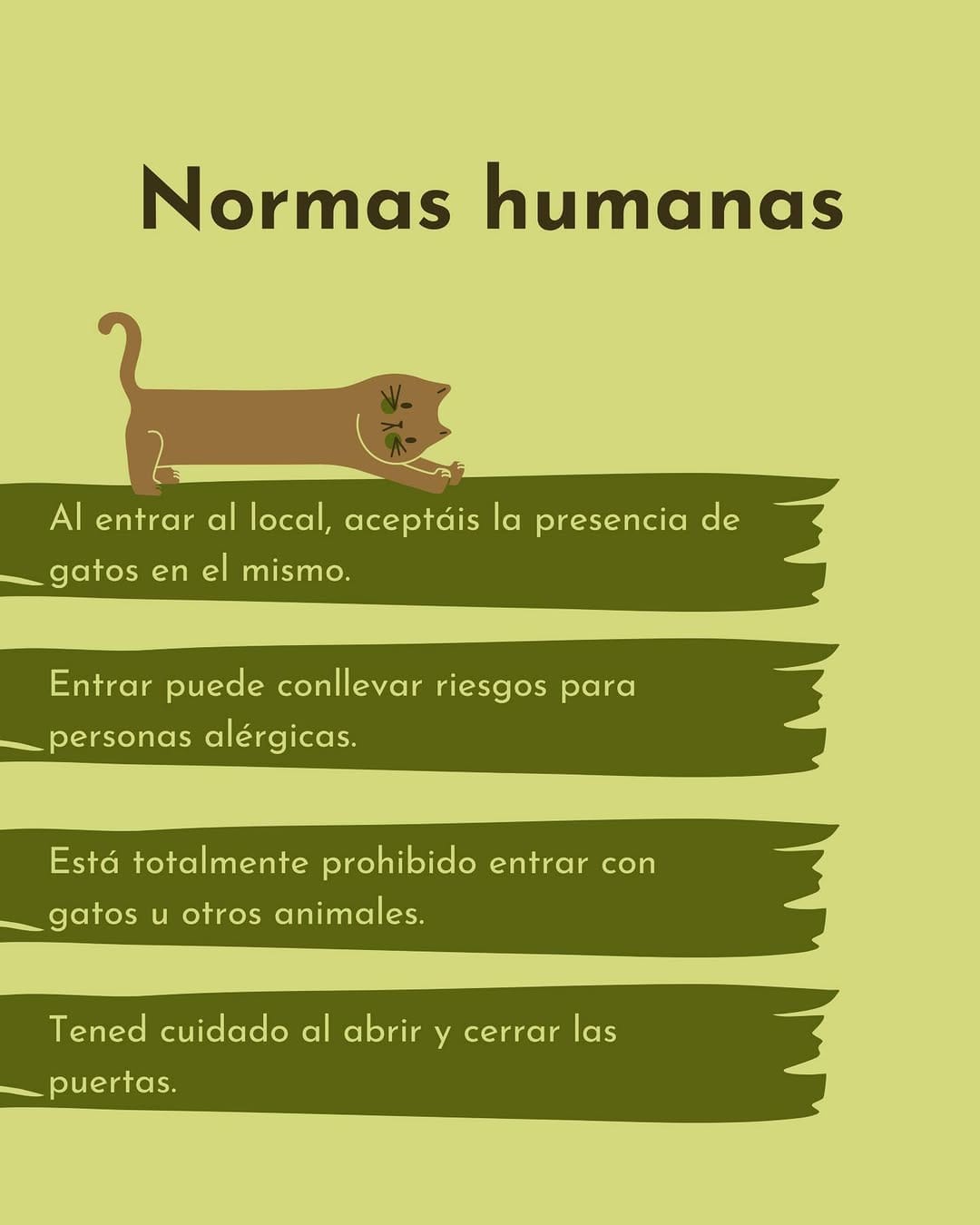 Normas humanas

Al entrar al local, aceptáis la presencia de gatos en el mismo.

Entrar puede conllevar riesgos para personas alérgicas.

Está totalmente prohibido entrar con gatos u otros animales.

Tened cuidado al abrir y cerrar las puertas.